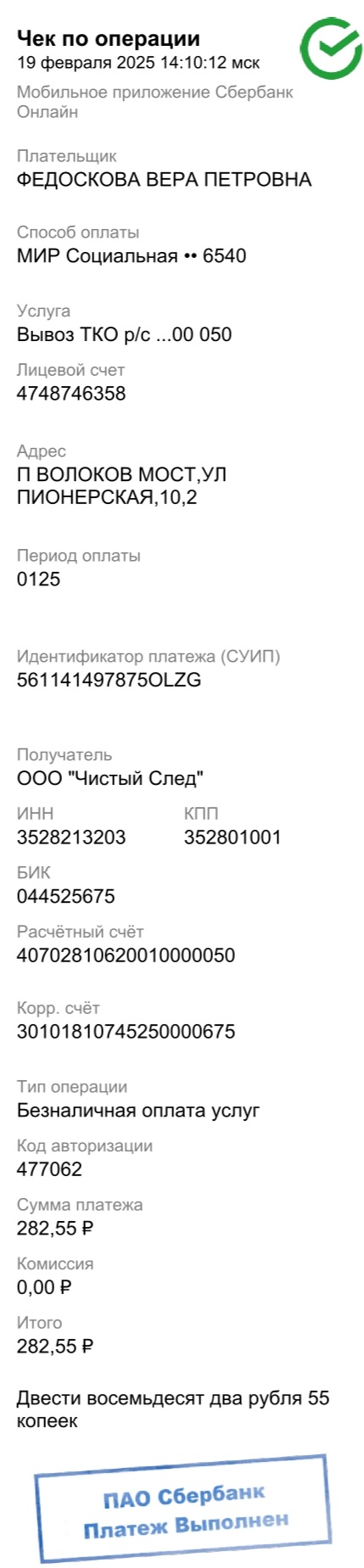 Чек по операции
19 февраля 2025 14:10:12 мск

Мобильное приложение Сбербанк Онлайн

Плательщик
ФЕДОСКОВА ВЕРА ПЕТРОВНА

Способ оплаты
МИР Социальная •• 6540

Услуга
Вывоз ТКО р/с ...00 050

Лицевой счет
4748746358

Адрес
П ВОЛОКОВ МОСТ,УЛ ПИОНЕРСКАЯ,10,2

Период оплаты
0125

Идентификатор платежа (СУИП)
561141497875OLZG

Получатель
ООО "Чистый След"

ИНН
3528213203

КПП
352801001

БИК
044525675

Расчётный счёт
40702810620010000050

Корр. счёт
30101810745250000675

Тип операции
Безналичная оплата услуг

Код авторизации
477062

Сумма платежа
282,55 ₽

Комиссия
0,00 ₽

Итого
282,55 ₽

Двести восемьдесят два рубля 55 копеек

ПАО Сбербанк
Платеж Выполнен